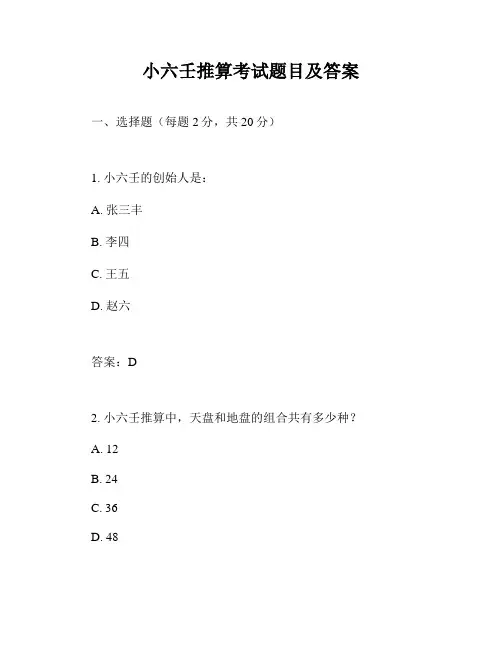 小六壬推算考试题目及答案

一、选择题（每题 2 分，共 20 分）

1. 小六壬的创始人是：

A. 张三丰

B. 李四

C. 王五

D. 赵六

答案：D

2. 小六壬推算中，天盘和地盘的组合共有多少种？

A. 12

B. 24

C. 36

D. 48